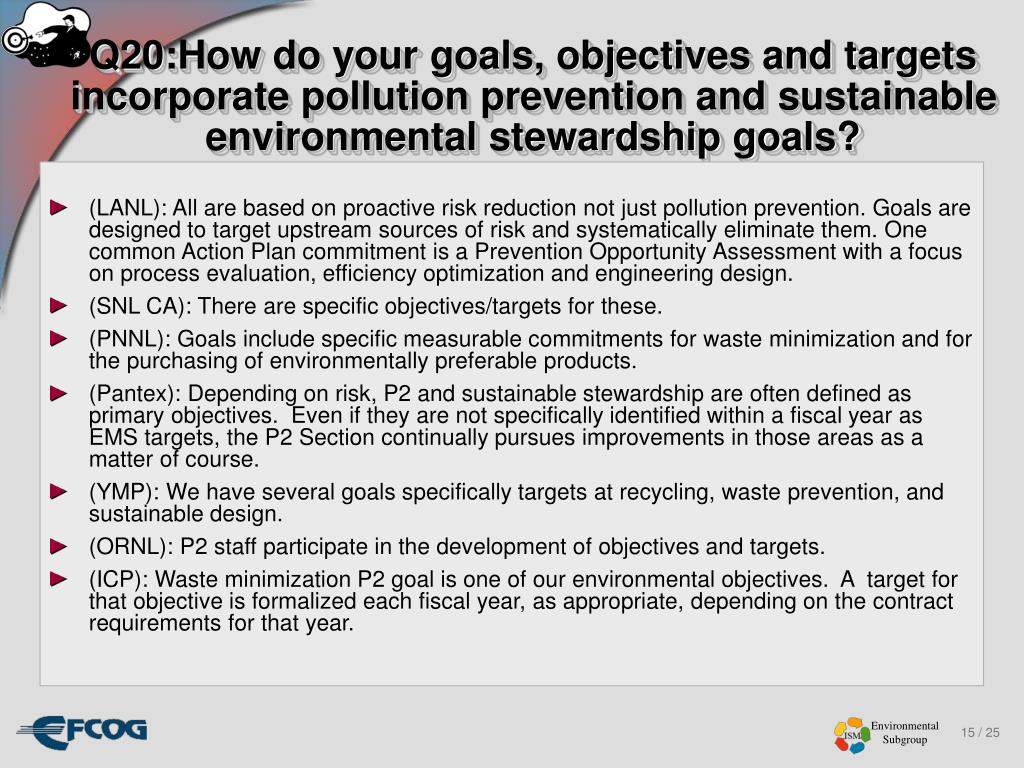 Q20:How do your goals, objectives and targets incorporate pollution prevention and sustainable environmental stewardship goals?

► (LANL): All are based on proactive risk reduction not just pollution prevention. Goals are designed to target upstream sources of risk and systematically eliminate them. One common Action Plan commitment is a Prevention Opportunity Assessment with a focus on process evaluation, efficiency optimization and engineering design.

► (SNL CA): There are specific objectives/targets for these.

► (PNNL): Goals include specific measurable commitments for waste minimization and for the purchasing of environmentally preferable products.

► (Pantex): Depending on risk, P2 and sustainable stewardship are often defined as primary objectives. Even if they are not specifically identified within a fiscal year as EMS targets, the P2 Section continually pursues improvements in those areas as a matter of course.

► (YMP): We have several goals specifically targets at recycling, waste prevention, and sustainable design.

► (ORNL): P2 staff participate in the development of objectives and targets.

► (ICP): Waste minimization P2 goal is one of our environmental objectives. A target for that objective is formalized each fiscal year, as appropriate, depending on the contract requirements for that year.

EFCOG

ISM Environmental Subgroup

15 / 25